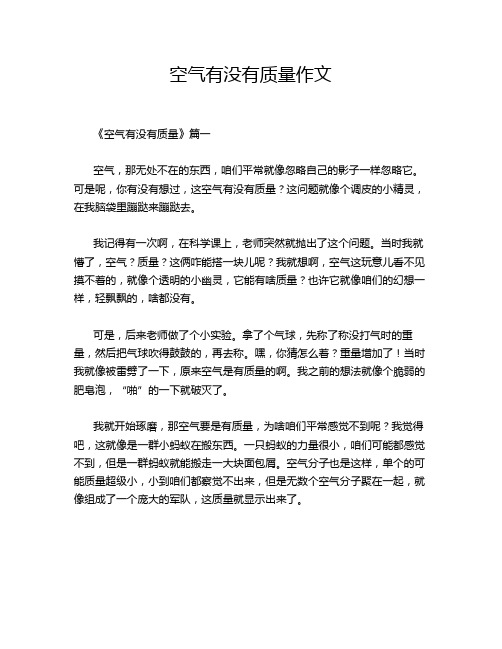 空气有没有质量作文

《空气有没有质量》篇一

空气，那无处不在的东西，咱们平常就像忽略自己的影子一样忽略它。可是呢，你有没有想过，这空气有没有质量？这问题就像个调皮的小精灵，在我脑袋里蹦跶来蹦跶去。

我记得有一次啊，在科学课上，老师突然就抛出了这个问题。当时我就懵了，空气？质量？这俩咋能搭一块儿呢？我就想啊，空气这玩意儿看不见摸不着的，就像个透明的小幽灵，它能有啥质量？也许它就像咱们的幻想一样，轻飘飘的，啥都没有。

可是，后来老师做了个小实验。拿了个气球，先称了称没打气时的重量，然后把气球吹得鼓鼓的，再去称。嘿，你猜怎么着？重量增加了！当时我就像被雷劈了一下，原来空气是有质量的啊。我之前的想法就像个脆弱的肥皂泡，“啪”的一下就破灭了。

我就开始琢磨，那空气要是有质量，为啥咱们平常感觉不到呢？我觉得吧，这就像是一群小蚂蚁在搬东西。一只蚂蚁的力量很小，咱们可能都感觉不到，但是一群蚂蚁就能搬走一大块面包屑。空气分子也是这样，单个的可能质量超级小，小到咱们都察觉不出来，但是无数个空气分子聚在一起，就像组成了一个庞大的军队，这质量就显示出来了。